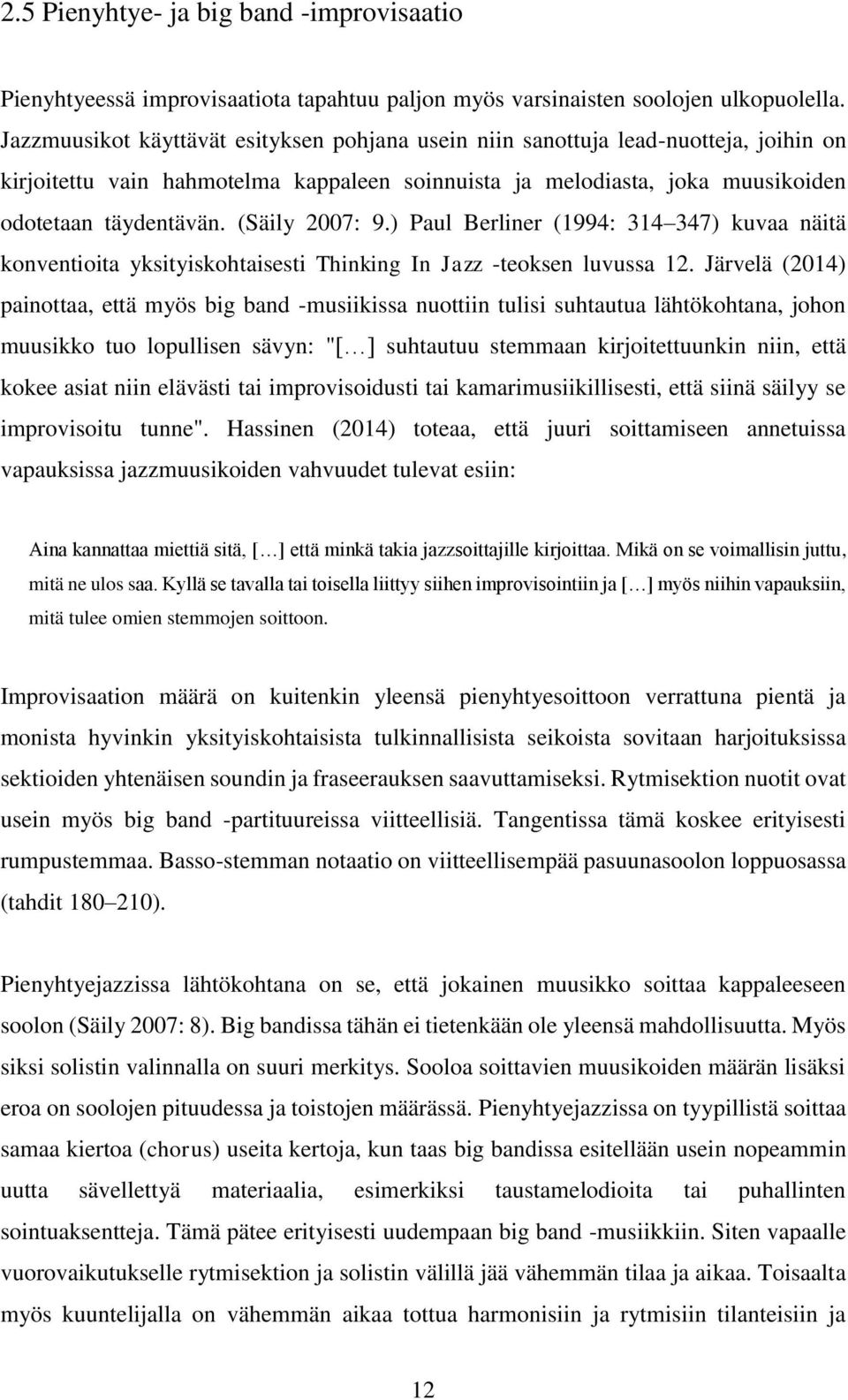 2.5 Pienyhtye- ja big band -improvisaatio

Pienyhtyeessä improvisaatiota tapahtuu paljon myös varsinaisten soolojen ulkopuolella. Jazzmuusikot käyttävät esityksen pohjana usein niin sanottuja lead-nuotteja, joihin on kirjoitettu vain hahmotelma kappaleen soinnuista ja melodiasta, joka muusikoiden odotetaan täydentävän. (Säily 2007: 9.) Paul Berliner (1994: 314–347) kuvaa näitä konventioita yksityiskohtaisesti Thinking In Jazz -teoksen luvussa 12. Järvelä (2014) painottaa, että myös big band -musiikissa nuottiin tulisi suhtautua lähtökohtana, johon muusikko tuo lopullisen sävyn: "[…] suhtautuu stemmaan kirjoitettuunkin niin, että kokee asiat niin elävästi tai improvisoidusti tai kamarimusiikillisesti, että siinä säilyy se improvisoitu tunne". Hassinen (2014) toteaa, että juuri soittamiseen annetuissa vapauksissa jazzmuusikoiden vahvuudet tulevat esiin:

Aina kannattaa miettiä sitä, […] että minkä takia jazzsoittajille kirjoittaa. Mikä on se voimallisin juttu, mitä ne ulos saa. Kyllä se tavalla tai toisella liittyy siihen improvisointiin ja […] myös niihin vapauksiin, mitä tulee omien stemmojen soittoon.

Improvisaation määrä on kuitenkin yleensä pienyhtyesoittoon verrattuna pientä ja monista hyvinkin yksityiskohtaisista tulkinnallisista seikoista sovitaan harjoituksissa sektioiden yhtenäisen soundin ja fraseerauksen saavuttamiseksi. Rytmisektion nuotit ovat usein myös big band -partituureissa viitteellisiä. Tangentissa tämä koskee erityisesti rumpustemmaa. Basso-stemman notaatio on viitteellisempää pasuunasoolon loppuosassa (tahdit 180–210).

Pienyhtyejazzissa lähtökohtana on se, että jokainen muusikko soittaa kappaleeseen soolon (Säily 2007: 8). Big bandissa tähän ei tietenkään ole yleensä mahdollisuutta. Myös siksi solistin valinnalla on suuri merkitys. Sooloa soittavien muusikoiden määrän lisäksi eroa on soolojen pituudessa ja toistojen määrässä. Pienyhtyejazzissa on tyypillistä soittaa samaa kiertoa (chorus) useita kertoja, kun taas big bandissa esitellään usein nopeammin uutta sävellettyä materiaalia, esimerkiksi taustamelodioita tai puhallinten sointuaksentteja. Tämä pätee erityisesti uudempaan big band -musiikkiin. Siten vapaalle vuorovaikutukselle rytmisektion ja solistin välillä jää vähemmän tilaa ja aikaa. Toisaalta myös kuuntelijalla on vähemmän aikaa tottua harmonisiin ja rytmisiin tilanteisiin ja

12